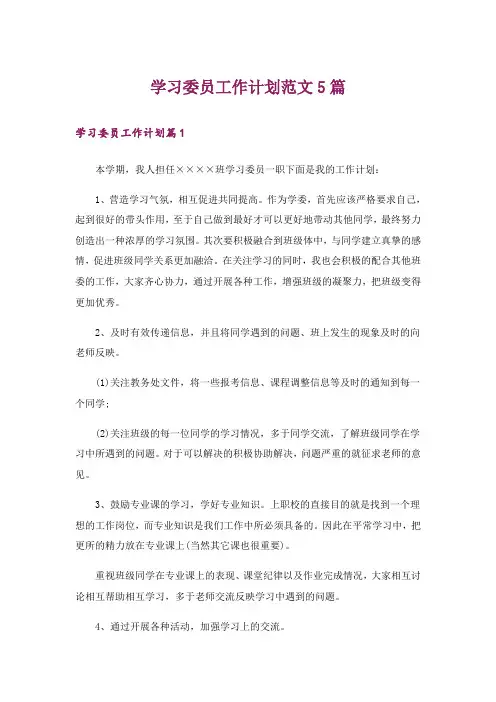 学习委员工作计划范文5篇

学习委员工作计划篇1

本学期，我人担任××××班学习委员一职下面是我的工作计划：

1、营造学习气氛，相互促进共同提高。作为学委，首先应该严格要求自己，起到很好的带头作用，至于自己做到最好才可以更好地带动其他同学，最终努力创造出一种浓厚的学习氛围。其次要积极融合到班级体中，与同学建立真挚的感情，促进班级同学关系更加融洽。在关注学习的同时，我也会积极的配合其他班委的工作，大家齐心协力，通过开展各种工作，增强班级的凝聚力，把班级变得更加优秀。

2、及时有效传递信息，并且将同学遇到的问题、班上发生的现象及时的向老师反映。

(1)关注教务处文件，将一些报考信息、课程调整信息等及时的通知到每一个同学；

(2)关注班级的每一位同学的学习情况，多于同学交流，了解班级同学在学习中所遇到的问题。对于可以解决的积极协助解决，问题严重的就征求老师的意见。

3、鼓励专业课的学习，学好专业知识。上职校的直接目的就是找到一个理想的工作岗位，而专业知识是我们工作中所必须具备的。因此在平常学习中，把更所的精力放在专业课上(当然其它课也很重要)。

重视班级同学在专业课上的表现、课堂纪律以及作业完成情况，大家相互讨论相互帮助相互学习，多于老师交流反映学习中遇到的问题。

4、通过开展各种活动，加强学习上的交流。